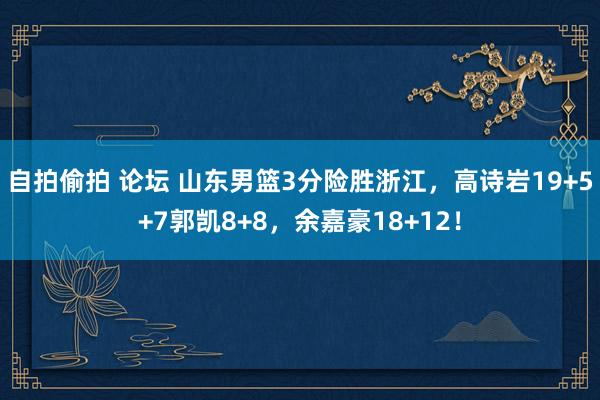 自拍偷拍 论坛 山东男篮3分险胜浙江，高诗岩19+5+7郭凯8+8，余嘉豪18+12！